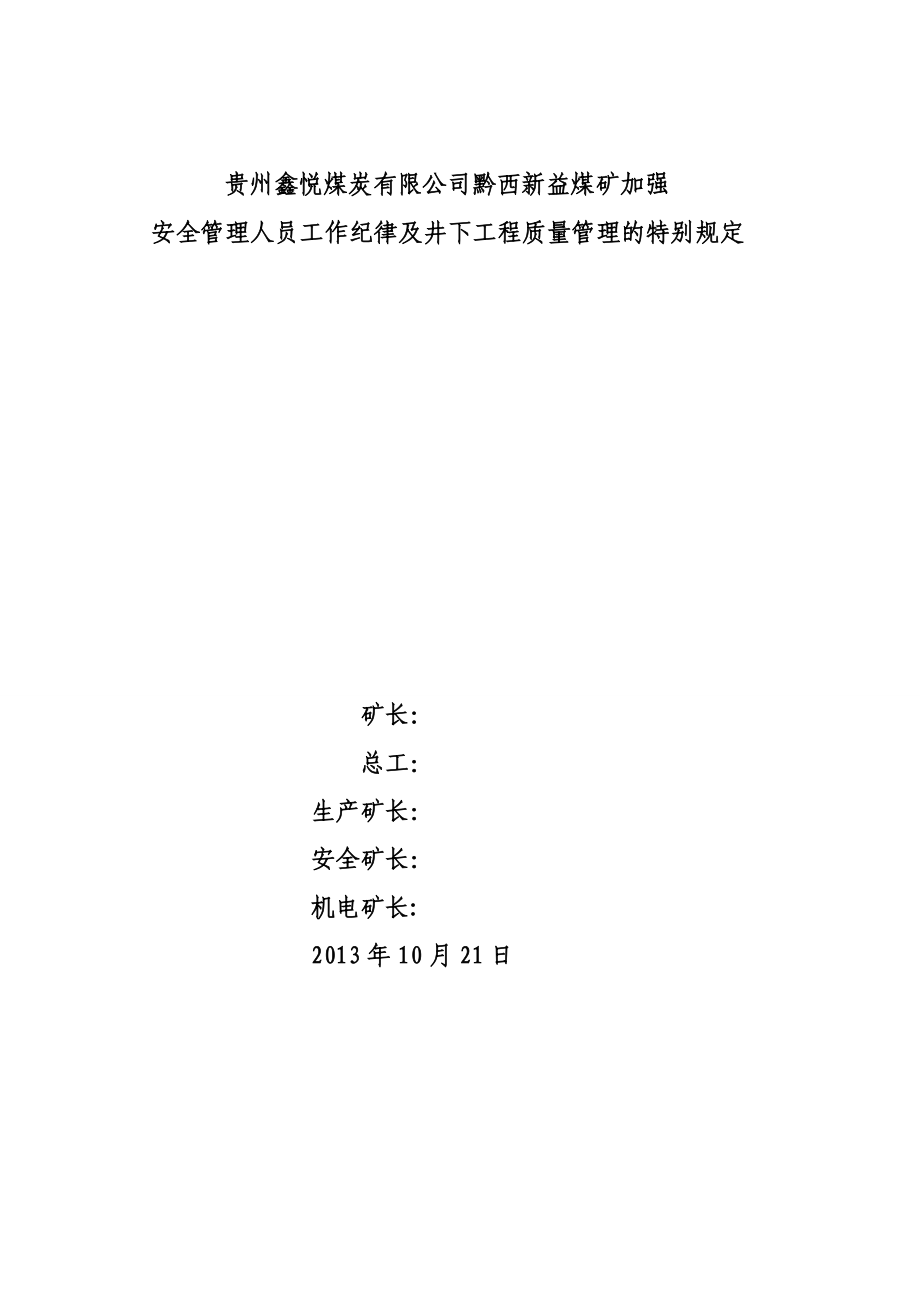 贵州鑫悦煤炭有限公司黔西新益煤矿加强
安全管理人员工作纪律及井下工程质量管理的特别规定

矿长:
总工:
生产矿长:
安全矿长:
机电矿长:
2013 年 10 月 21 日